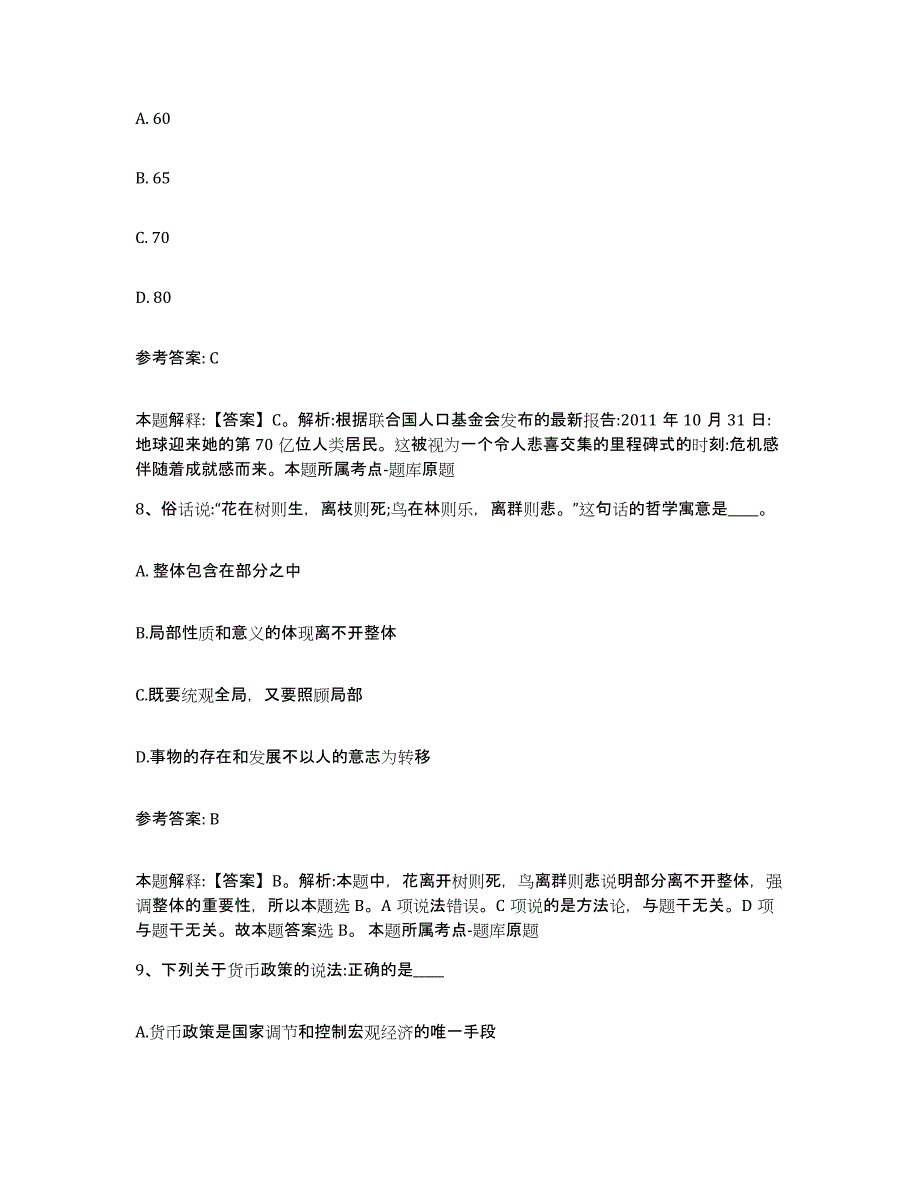 A. 60

B. 65

C. 70

D. 80

参考答案: C

本题解释:【答案】C。解析:根据联合国人口基金会发布的最新报告:2011 年 10 月 31 日:地球迎来她的第 70 亿位人类居民。这被视为一个令人悲喜交集的里程碑式的时刻:危机感伴随着成就感而来。本题所属考点-题库原题

8、俗话说:“花在树则生，离枝则死;鸟在林则乐，离群则悲。”这句话的哲学寓意是____。

A. 整体包含在部分之中

B.局部性质和意义的体现离不开整体

C.既要统观全局，又要照顾局部

D.事物的存在和发展不以人的意志为转移

参考答案: B

本题解释:【答案】B。解析:本题中，花离开树则死，鸟离群则悲说明部分离不开整体，强调整体的重要性，所以本题选 B。A 项说法错误。C 项说的是方法论，与题干无关。D 项与题干无关。故本题答案选 B。 本题所属考点-题库原题

9、下列关于货币政策的说法:正确的是____

A.货币政策是国家调节和控制宏观经济的唯一手段